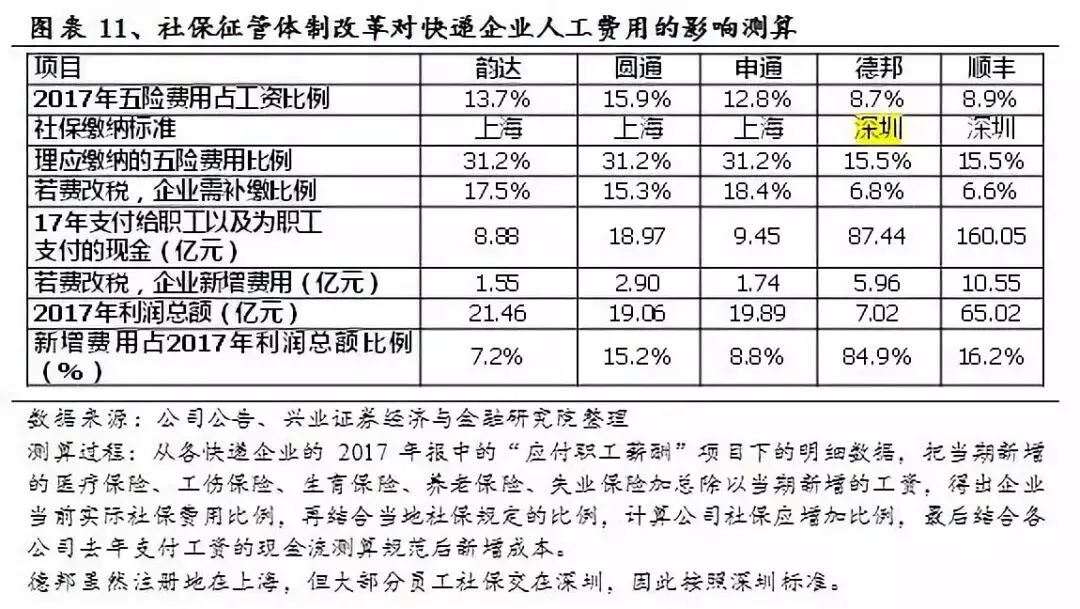 图表11、社保征管体制改革对快递企业人工费用的影响测算

| 项目 | 韵达 | 圆通 | 申通 | 德邦 | 顺丰 |
|---|---|---|---|---|---|
| 2017年五险费用占工资比例 | 13.7% | 15.9% | 12.8% | 8.7% | 8.9% |
| 社保缴纳标准 | 上海 | 上海 | 上海 | 深圳 | 深圳 |
| 理应缴纳的五险费用比例 | 31.2% | 31.2% | 31.2% | 15.5% | 15.5% |
| 若费改税，企业需补缴比例 | 17.5% | 15.3% | 18.4% | 6.8% | 6.6% |
| 17年支付给职工以及为职工支付的现金（亿元） | 8.88 | 18.97 | 9.45 | 87.44 | 160.05 |
| 若费改税，企业新增费用（亿元） | 1.55 | 2.90 | 1.74 | 5.96 | 10.55 |
| 2017年利润总额（亿元） | 21.46 | 19.06 | 19.89 | 7.02 | 65.02 |
| 新增费用占2017年利润总额比例（%） | 7.2% | 15.2% | 8.8% | 84.9% | 16.2% |

数据来源：公司公告、兴业证券经济与金融研究院整理

测算过程：从各快递企业的2017年报中的“应付职工薪酬”项目下的明细数据，把当期新增的医疗保险、工伤保险、生育保险、养老保险、失业保险加总除以当期新增的工资，得出企业当前实际社保费用比例，再结合当地社保规定的比例，计算公司社保应增加比例，最后结合各公司去年支付工资的现金流测算规范后新增成本。

德邦虽然注册地在上海，但大部分员工社保交在深圳，因此按照深圳标准。